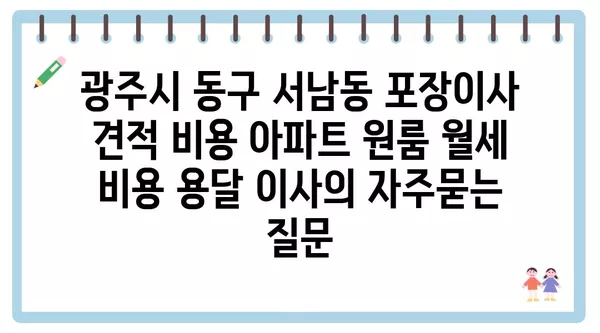 광주시 동구 서남동 포장이사 견적 비용 아파트 원룸 월세 비용 용달 이사의 자주묻는 질문